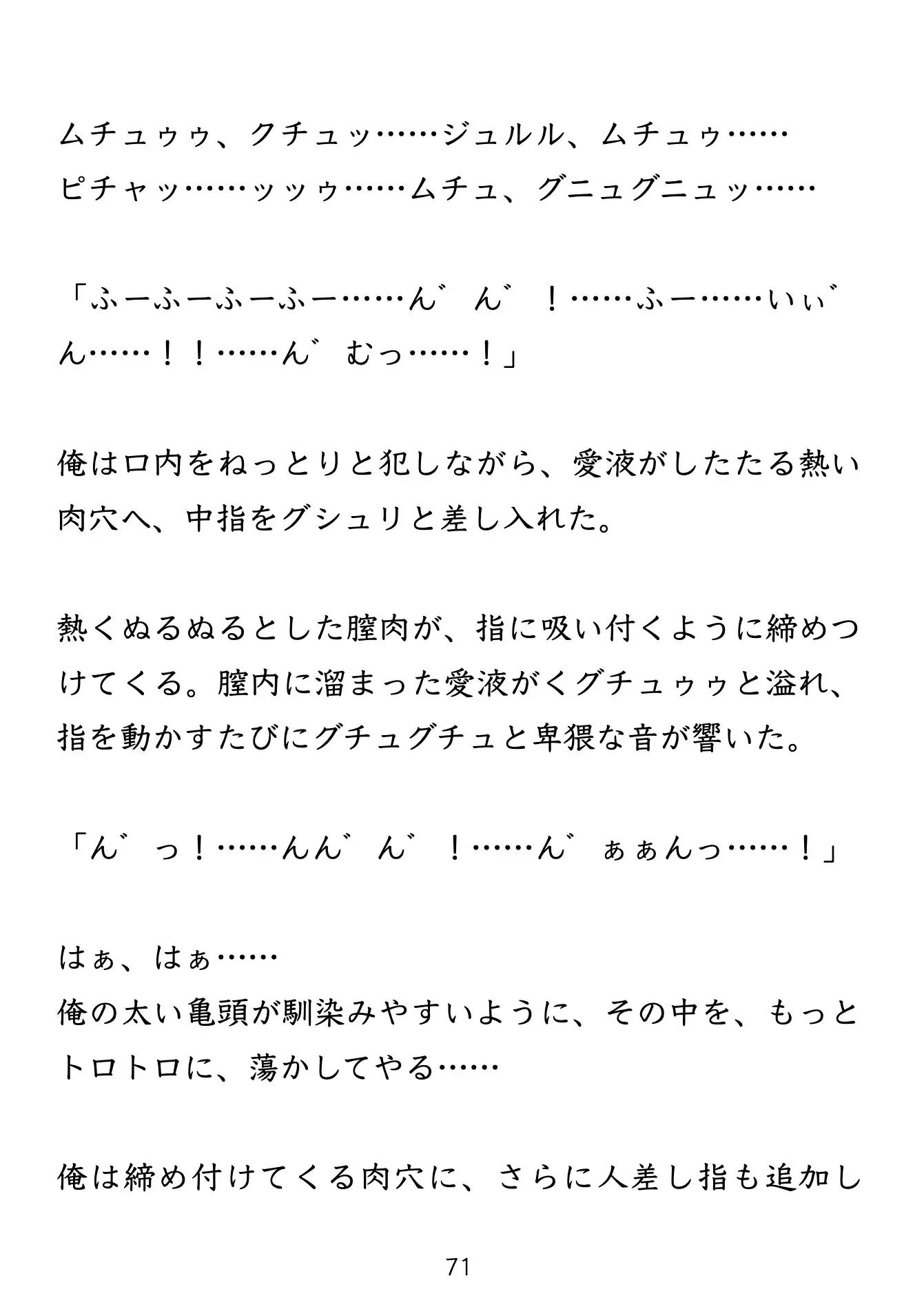 ムチュゥゥ、クチュッ……ジュルル、ムチュゥ……
ピチャッ……ッッゥ……ムチュ、グニュグニュッ……

「ふーふーふーふー……ん゛ん゛！……ふー……いぃ゛ん……！！……ん゛むっ……！」

俺は口内をねっとりと犯しながら、愛液がしたたる熱い肉穴へ、中指をグシュリと差し入れた。

熱くぬるぬるとした膣肉が、指に吸い付くように締めつけてくる。膣内に溜まった愛液がくグチュゥゥと溢れ、指を動かすたびにグチュグチュと卑猥な音が響いた。

「ん゛っ！……んん゛ん゛！……ん゛ぁぁんっ……！」

はぁ、はぁ……
俺の太い亀頭が馴染みやすいように、その中を、もっとトロトロに、蕩かしてやる……

俺は締め付けてくる肉穴に、さらに人差し指も追加し

71